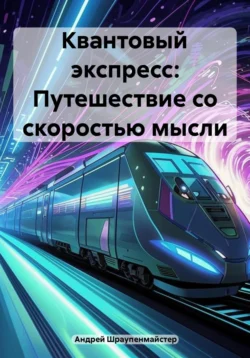 Квантовый экспресс: Путешествие со скоростью мысли

Андрей Шраупенмайстер